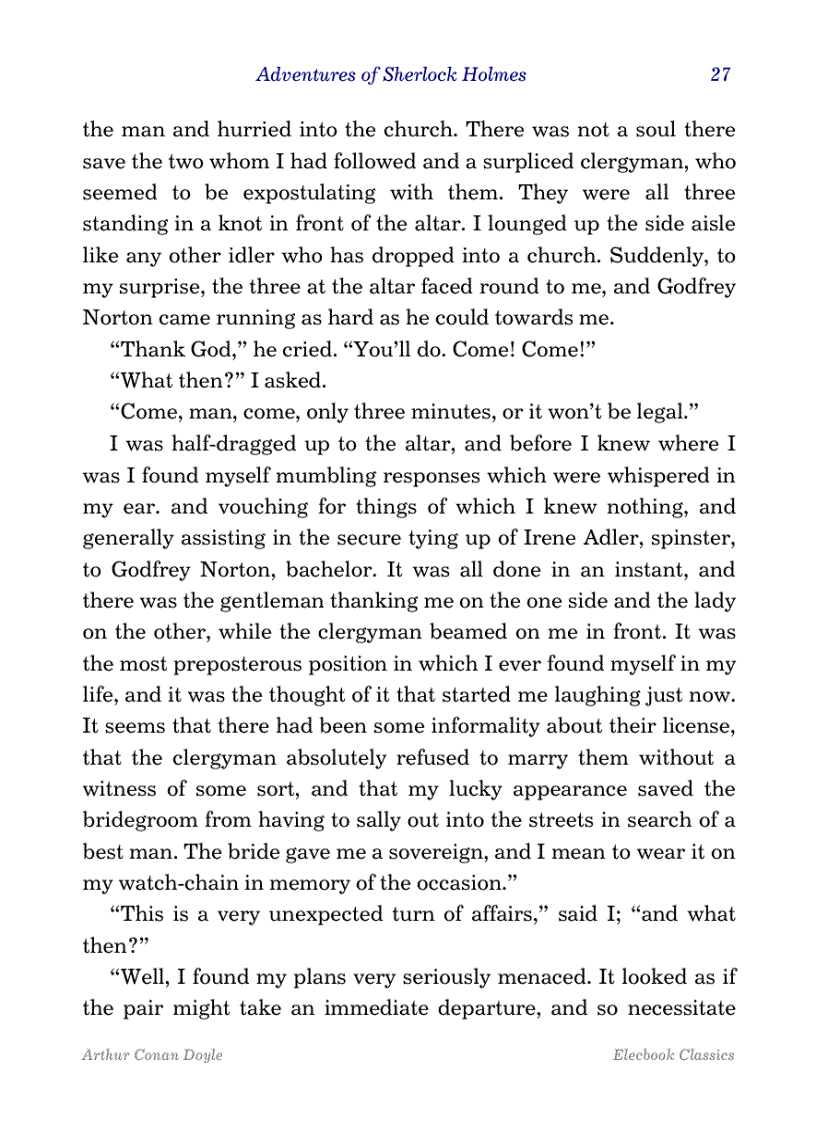 Adventures of Sherlock Holmes 27

the man and hurried into the church. There was not a soul there save the two whom I had followed and a surpliced clergyman, who seemed to be expostulating with them. They were all three standing in a knot in front of the altar. I lounged up the side aisle like any other idler who has dropped into a church. Suddenly, to my surprise, the three at the altar faced round to me, and Godfrey Norton came running as hard as he could towards me.

“Thank God,” he cried. “You’ll do. Come! Come!”

“What then?” I asked.

“Come, man, come, only three minutes, or it won’t be legal.”

I was half-dragged up to the altar, and before I knew where I was I found myself mumbling responses which were whispered in my ear. and vouching for things of which I knew nothing, and generally assisting in the secure tying up of Irene Adler, spinster, to Godfrey Norton, bachelor. It was all done in an instant, and there was the gentleman thanking me on the one side and the lady on the other, while the clergyman beamed on me in front. It was the most preposterous position in which I ever found myself in my life, and it was the thought of it that started me laughing just now. It seems that there had been some informality about their license, that the clergyman absolutely refused to marry them without a witness of some sort, and that my lucky appearance saved the bridegroom from having to sally out into the streets in search of a best man. The bride gave me a sovereign, and I mean to wear it on my watch-chain in memory of the occasion.”

“This is a very unexpected turn of affairs,” said I; “and what then?”

“Well, I found my plans very seriously menaced. It looked as if the pair might take an immediate departure, and so necessitate

Arthur Conan Doyle Elecbook Classics